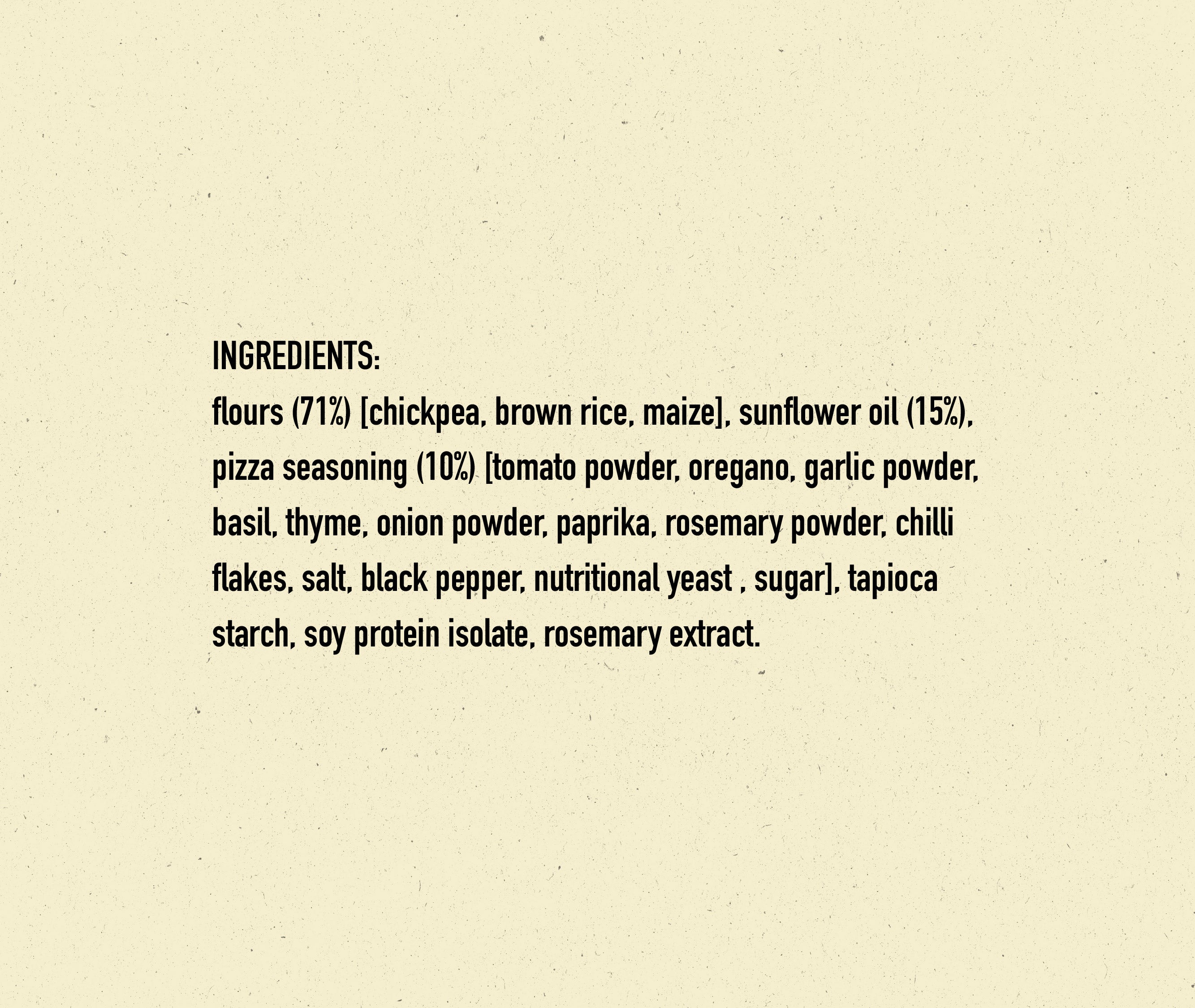 INGREDIENTS:
flours (71%) [chickpea, brown rice, maize], sunflower oil (15%), pizza seasoning (10%) [tomato powder, oregano, garlic powder, basil, thyme, onion powder, paprika, rosemary powder, chilli flakes, salt, black pepper, nutritional yeast , sugar], tapioca starch, soy protein isolate, rosemary extract.